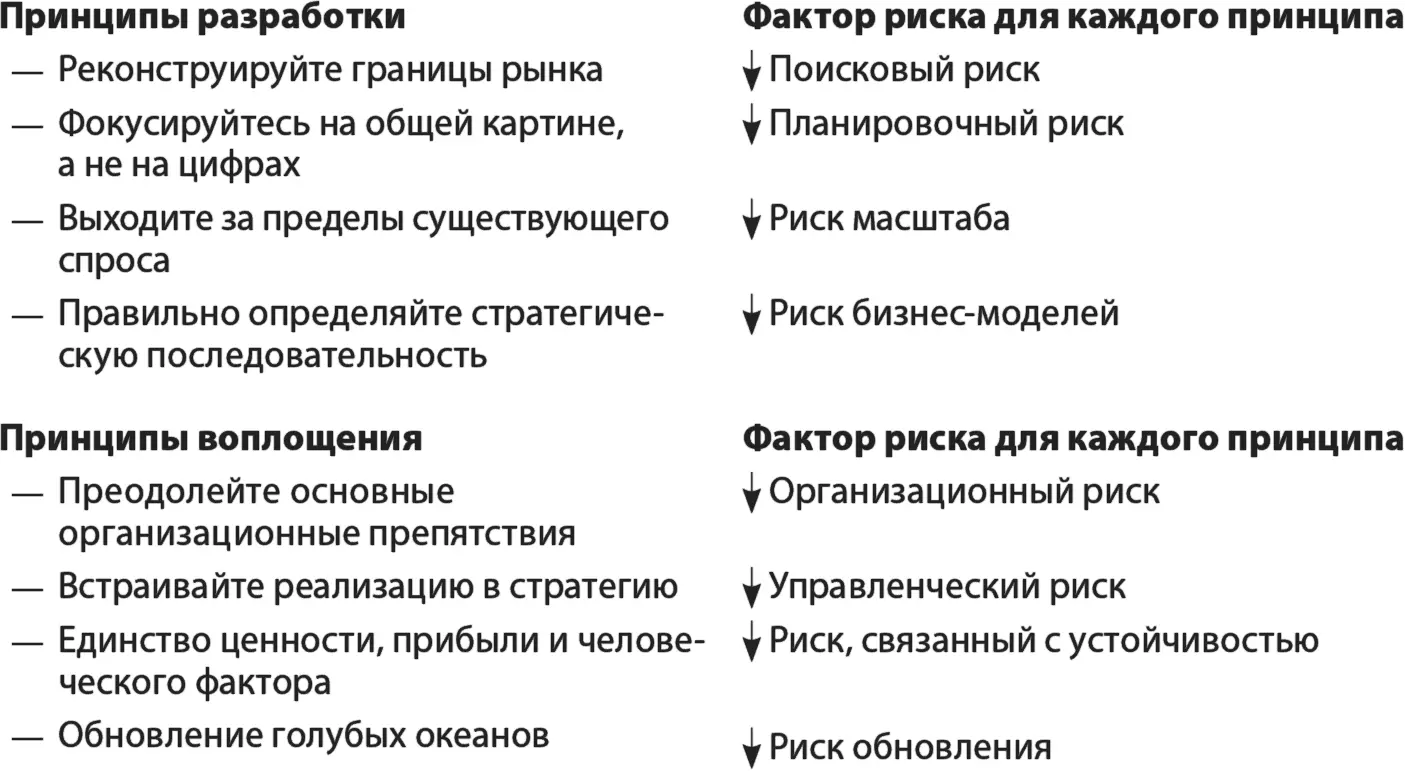 | Принципы разработки | Фактор риска для каждого принципа |
|---|---|
| — Реконструируйте границы рынка | ↓ Поисковый риск |
| — Фокусируйтесь на общей картине, а не на цифрах | ↓ Планировочный риск |
| — Выходите за пределы существующего спроса | ↓ Риск масштаба |
| — Правильно определяйте стратегическую последовательность | ↓ Риск бизнес-моделей |

| Принципы воплощения | Фактор риска для каждого принципа |
|---|---|
| — Преодолейте основные организационные препятствия | ↓ Организационный риск |
| — Встраивайте реализацию в стратегию | ↓ Управленческий риск |
| — Единство ценности, прибыли и человеческого фактора | ↓ Риск, связанный с устойчивостью |
| — Обновление голубых океанов | ↓ Риск обновления |